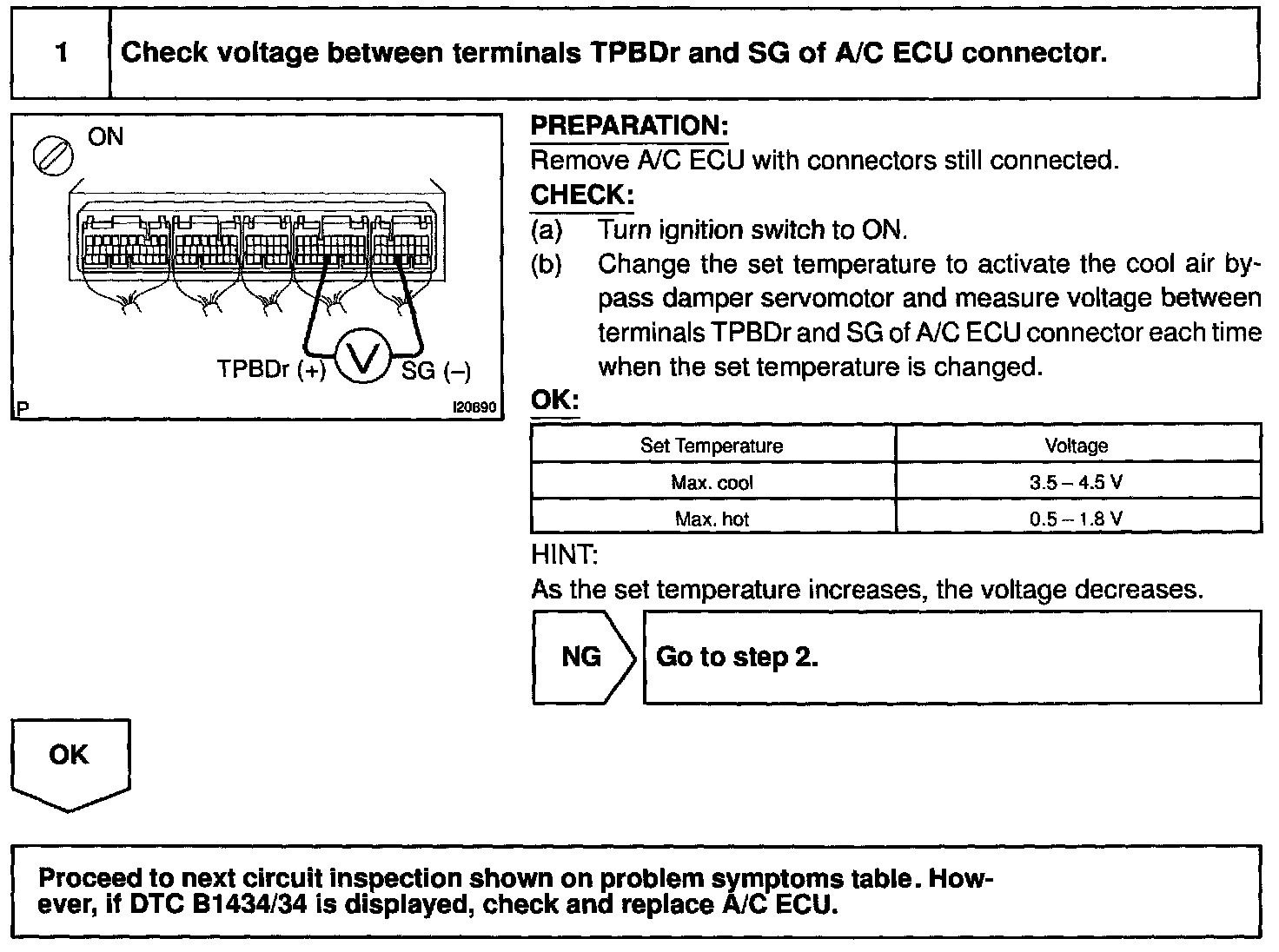 1 Check voltage between terminals TPBDr and SG of A/C ECU connector.

ON

TPBDr (+) V SG (–)

P I20890

PREPARATION:

Remove A/C ECU with connectors still connected.

CHECK:

(a) Turn ignition switch to ON.

(b) Change the set temperature to activate the cool air bypass damper servomotor and measure voltage between terminals TPBDr and SG of A/C ECU connector each time when the set temperature is changed.

OK:

| Set Temperature | Voltage |
|---|---|
| Max. cool | 3.5 – 4.5 V |
| Max. hot | 0.5 – 1.8 V |

HINT:

As the set temperature increases, the voltage decreases.

NG Go to step 2.

OK

Proceed to next circuit inspection shown on problem symptoms table. However, if DTC B1434/34 is displayed, check and replace A/C ECU.